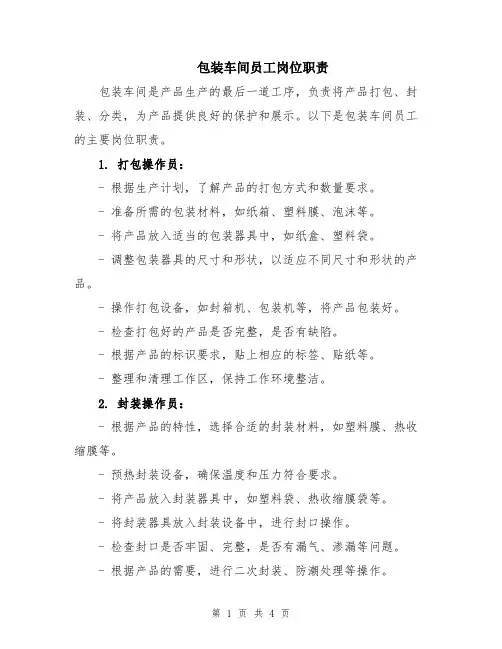 包装车间员工岗位职责

包装车间是产品生产的最后一道工序，负责将产品打包、封装、分类，为产品提供良好的保护和展示。以下是包装车间员工的主要岗位职责。

1. 打包操作员：

- 根据生产计划，了解产品的打包方式和数量要求。

- 准备所需的包装材料，如纸箱、塑料膜、泡沫等。

- 将产品放入适当的包装器具中，如纸盒、塑料袋。

- 调整包装器具的尺寸和形状，以适应不同尺寸和形状的产品。

- 操作打包设备，如封箱机、包装机等，将产品包装好。

- 检查打包好的产品是否完整，是否有缺陷。

- 根据产品的标识要求，贴上相应的标签、贴纸等。

- 整理和清理工作区，保持工作环境整洁。

2. 封装操作员：

- 根据产品的特性，选择合适的封装材料，如塑料膜、热收缩膜等。

- 预热封装设备，确保温度和压力符合要求。

- 将产品放入封装器具中，如塑料袋、热收缩膜袋等。

- 将封装器具放入封装设备中，进行封口操作。

- 检查封口是否牢固、完整，是否有漏气、渗漏等问题。

- 根据产品的需要，进行二次封装、防潮处理等操作。

第 1 页 共 4 页